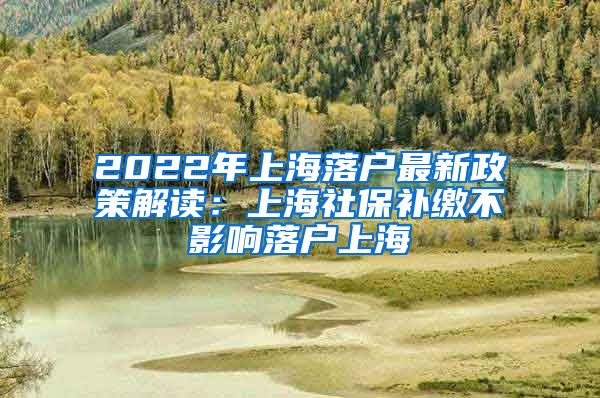 2022年上海落户最新政策解读：上海社保补缴不影响落户上海